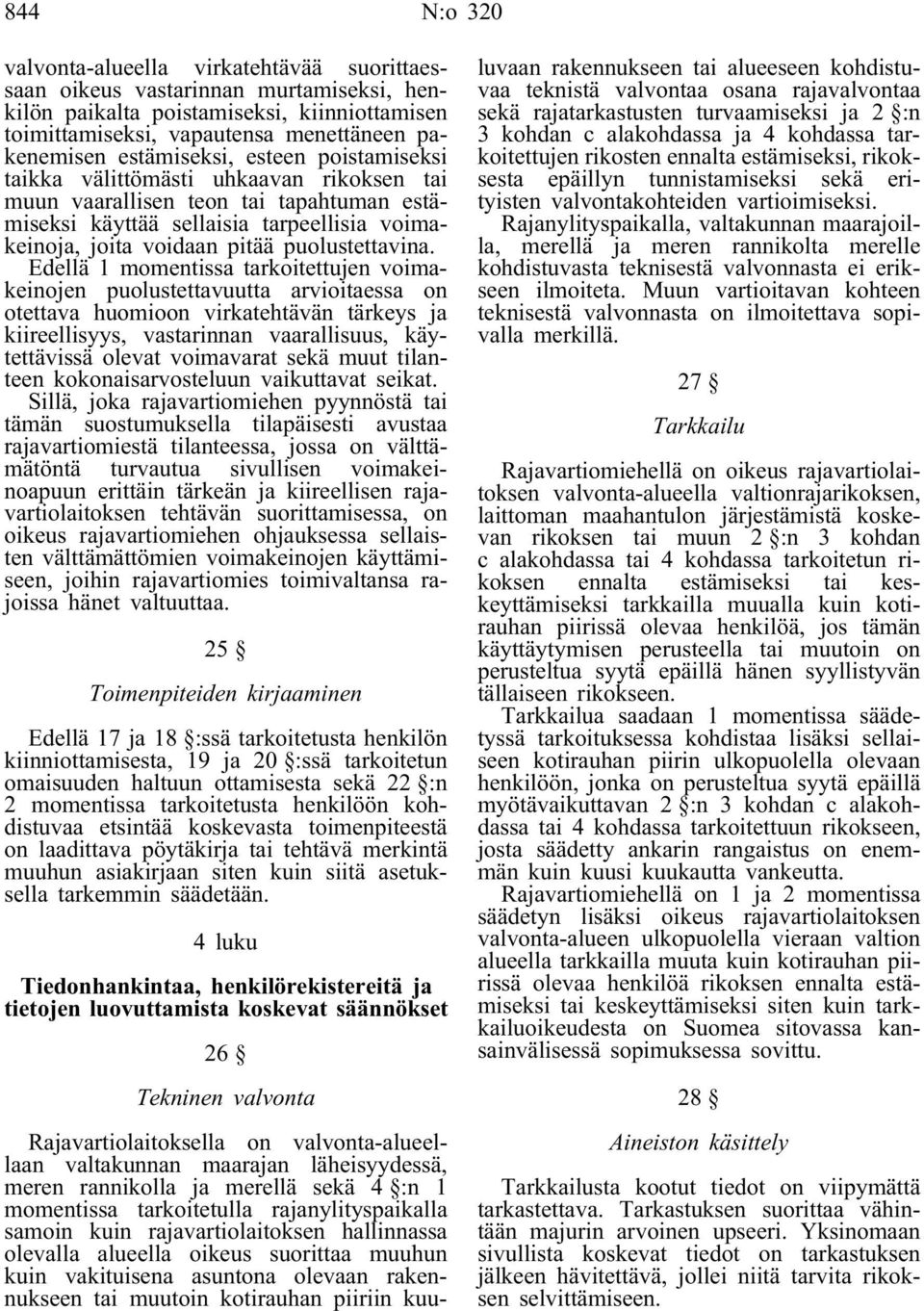 844 N:o 320

valvonta-alueella virkatehtävää suorittaessaan oikeus vastarinnan murtamiseksi, henkilön paikalta poistamiseksi, kiinniottamisen toimittamiseksi, vapautensa menettäneen pakenemisen estämiseksi, esteen poistamiseksi taikka välittömästi uhkaavan rikoksen tai muun vaarallisen teon tai tapahtuman estämiseksi käyttää sellaisia tarpeellisia voimakeinoja, joita voidaan pitää puolustettavina.

Edellä 1 momentissa tarkoitettujen voimakeinojen puolustettavuutta arvioitaessa on otettava huomioon virkatehtävän tärkeys ja kiireellisyys, vastarinnan vaarallisuus, käytettävissä olevat voimavarat sekä muut tilanteen kokonaisarvosteluun vaikuttavat seikat.

Sillä, joka rajavartiomiehen pyynnöstä tai tämän suostumuksella tilapäisesti avustaa rajavartiomiestä tilanteessa, jossa on välttämätöntä turvautua sivullisen voimakeinoapuun erittäin tärkeän ja kiireellisen rajavartiolaitoksen tehtävän suorittamisessa, on oikeus rajavartiomiehen ohjauksessa sellaisten välttämättömien voimakeinojen käyttämiseen, joihin rajavartiomies toimivaltansa rajoissa hänet valtuuttaa.

25 §

Toimenpiteiden kirjaaminen

Edellä 17 ja 18 §:ssä tarkoitetusta henkilön kiinniottamisesta, 19 ja 20 §:ssä tarkoitetun omaisuuden haltuun ottamisesta sekä 22 §:n 2 momentissa tarkoitetusta henkilöön kohdistuvaa etsintää koskevasta toimenpiteestä on laadittava pöytäkirja tai tehtävä merkintä muuhun asiakirjaan siten kuin siitä asetuksella tarkemmin säädetään.

4 luku

Tiedonhankintaa, henkilörekistereitä ja tietojen luovuttamista koskevat säännökset

26 §

Tekninen valvonta

Rajavartiolaitoksella on valvonta-alueellaan valtakunnan maarajan läheisyydessä, meren rannikolla ja merellä sekä 4 §:n 1 momentissa tarkoitetulla rajanylityspaikalla samoin kuin rajavartiolaitoksen hallinnassa olevalla alueella oikeus suorittaa muuhun kuin vakituisena asuntona olevaan rakennukseen tai muutoin kotirauhan piiriin kuuluvaan rakennukseen tai alueeseen kohdistuvaa teknistä valvontaa osana rajavalvontaa sekä rajatarkastusten turvaamiseksi ja 2 §:n 3 kohdan c alakohdassa ja 4 kohdassa tarkoitettujen rikosten ennalta estämiseksi, rikoksesta epäillyn tunnistamiseksi sekä erityisten valvontakohteiden vartioimiseksi.

Rajanylityspaikalla, valtakunnan maarajoilla, merellä ja meren rannikolta merelle kohdistuvasta teknisestä valvonnasta ei erikseen ilmoiteta. Muun vartioitavan kohteen teknisestä valvonnasta on ilmoitettava sopivalla merkillä.

27 §

Tarkkailu

Rajavartiomiehellä on oikeus rajavartiolaitoksen valvonta-alueella valtionrajarikoksen, laittoman maahantulon järjestämistä koskevan rikoksen tai muun 2 §:n 3 kohdan c alakohdassa tai 4 kohdassa tarkoitetun rikoksen ennalta estämiseksi tai keskeyttämiseksi tarkkailla muualla kuin kotirauhan piirissä olevaa henkilöä, jos tämän käyttäytymisen perusteella tai muutoin on perusteltua syytä epäillä hänen syyllistyvän tällaiseen rikokseen.

Tarkkailua saadaan 1 momentissa säädetyssä tarkoituksessa kohdistaa lisäksi sellaiseen kotirauhan piirin ulkopuolella olevaan henkilöön, jonka on perusteltua syytä epäillä myötävaikuttavan 2 §:n 3 kohdan c alakohdassa tai 4 kohdassa tarkoitettuun rikokseen, josta säädetty ankarin rangaistus on enemmän kuin kuusi kuukautta vankeutta.

Rajavartiomiehellä on 1 ja 2 momentissa säädetyn lisäksi oikeus rajavartiolaitoksen valvonta-alueen ulkopuolella vieraan valtion alueella tarkkailla muuta kuin kotirauhan piirissä olevaa henkilöä rikoksen ennalta estämiseksi tai keskeyttämiseksi siten kuin tarkkailuoikeudesta on Suomea sitovassa kansainvälisessä sopimuksessa sovittu.

28 §

Aineiston käsittely

Tarkkailusta kootut tiedot on viipymättä tarkastettava. Tarkastuksen suorittaa vähintään majurin arvoinen upseeri. Yksinomaan sivullista koskevat tiedot on tarkastuksen jälkeen hävitettävä, jollei niitä tarvita rikoksen selvittämiseen.